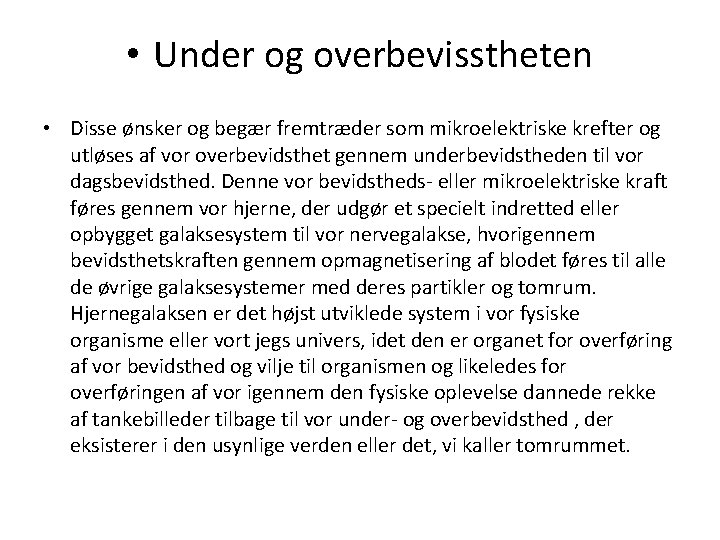 • Under og overbevisstheten

• Disse ønsker og begær fremtræder som mikroelektriske krefter og utløses af vor overbevidsthet gennem underbevidstheden til vor dagsbevidsthed. Denne vor bevidstheds- eller mikroelektriske kraft føres gennem vor hjerne, der udgør et specielt indretted eller opbygget galaksesystem til vor nervegalakse, hvorigennem bevidsthetskraften gennem opmagnetisering af blodet føres til alle de øvrige galaksesystemer med deres partikler og tomrum. Hjernegalaksen er det højst utviklede system i vor fysiske organisme eller vort jegs univers, idet den er organet for overføring af vor bevidsthed og vilje til organismen og likeledes for overføringen af vor igennem den fysiske oplevelse dannede rekke af tankebilleder tilbage til vor under- og overbevidsthed , der eksisterer i den usynlige verden eller det, vi kaller tomrummet.